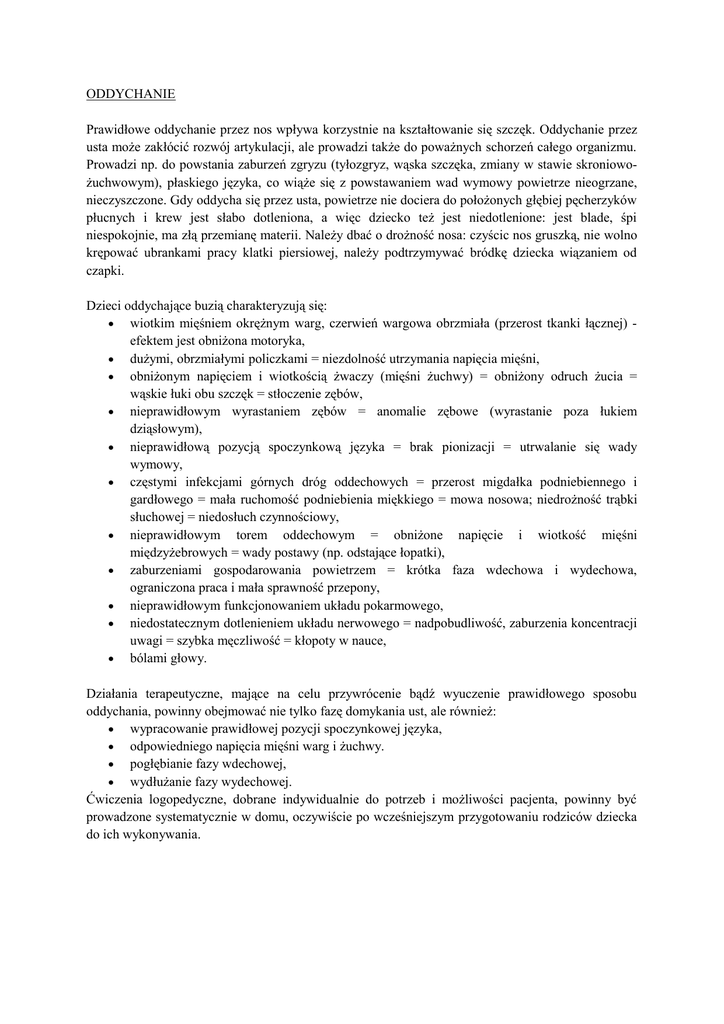 ODDYCHANIE

Prawidłowe oddychanie przez nos wpływa korzystnie na kształtowanie się szczęk. Oddychanie przez usta może zakłócić rozwój artykulacji, ale prowadzi także do poważnych schorzeń całego organizmu. Prowadzi np. do powstania zaburzeń zgryzu (tyłozgryz, wąska szczęka, zmiany w stawie skroniowo-żuchwowym), płaskiego języka, co wiąże się z powstawaniem wad wymowy powietrze nieogrzane, nieczyszczone. Gdy oddycha się przez usta, powietrze nie dociera do położonych głębiej pęcherzyków płucnych i krew jest słabo dotleniona, a więc dziecko też jest niedotlenione: jest blade, śpi niespokojnie, ma złą przemianę materii. Należy dbać o drożność nosa: czyścic nos gruszką, nie wolno krępować ubrankami pracy klatki piersiowej, należy podtrzymywać bródkę dziecka wiązaniem od czapki.

Dzieci oddychające buzią charakteryzują się:
• wiotkim mięśniem okrężnym warg, czerwień wargowa obrzmiała (przerost tkanki łącznej) - efektem jest obniżona motoryka,
• dużymi, obrzmiałymi policzkami = niezdolność utrzymania napięcia mięśni,
• obniżonym napięciem i wiotkością żwaczy (mięśni żuchwy) = obniżony odruch żucia = wąskie łuki obu szczęk = stłoczenie zębów,
• nieprawidłowym wyrastaniem zębów = anomalie zębowe (wyrastanie poza łukiem dziąsłowym),
• nieprawidłową pozycją spoczynkową języka = brak pionizacji = utrwalanie się wady wymowy,
• częstymi infekcjami górnych dróg oddechowych = przerost migdałka podniebiennego i gardłowego = mała ruchomość podniebienia miękkiego = mowa nosowa; niedrożność trąbki słuchowej = niedosłuch czynnościowy,
• nieprawidłowym torem oddechowym = obniżone napięcie i wiotkość mięśni międzyżebrowych = wady postawy (np. odstające łopatki),
• zaburzeniami gospodarowania powietrzem = krótka faza wdechowa i wydechowa, ograniczona praca i mała sprawność przepony,
• nieprawidłowym funkcjonowaniem układu pokarmowego,
• niedostatecznym dotlenieniem układu nerwowego = nadpobudliwość, zaburzenia koncentracji uwagi = szybka męczliwość = kłopoty w nauce,
• bólami głowy.

Działania terapeutyczne, mające na celu przywrócenie bądź wyuczenie prawidłowego sposobu oddychania, powinny obejmować nie tylko fazę domykania ust, ale również:
• wypracowanie prawidłowej pozycji spoczynkowej języka,
• odpowiedniego napięcia mięśni warg i żuchwy.
• pogłębianie fazy wdechowej,
• wydłużanie fazy wydechowej.
Ćwiczenia logopedyczne, dobrane indywidualnie do potrzeb i możliwości pacjenta, powinny być prowadzone systematycznie w domu, oczywiście po wcześniejszym przygotowaniu rodziców dziecka do ich wykonywania.